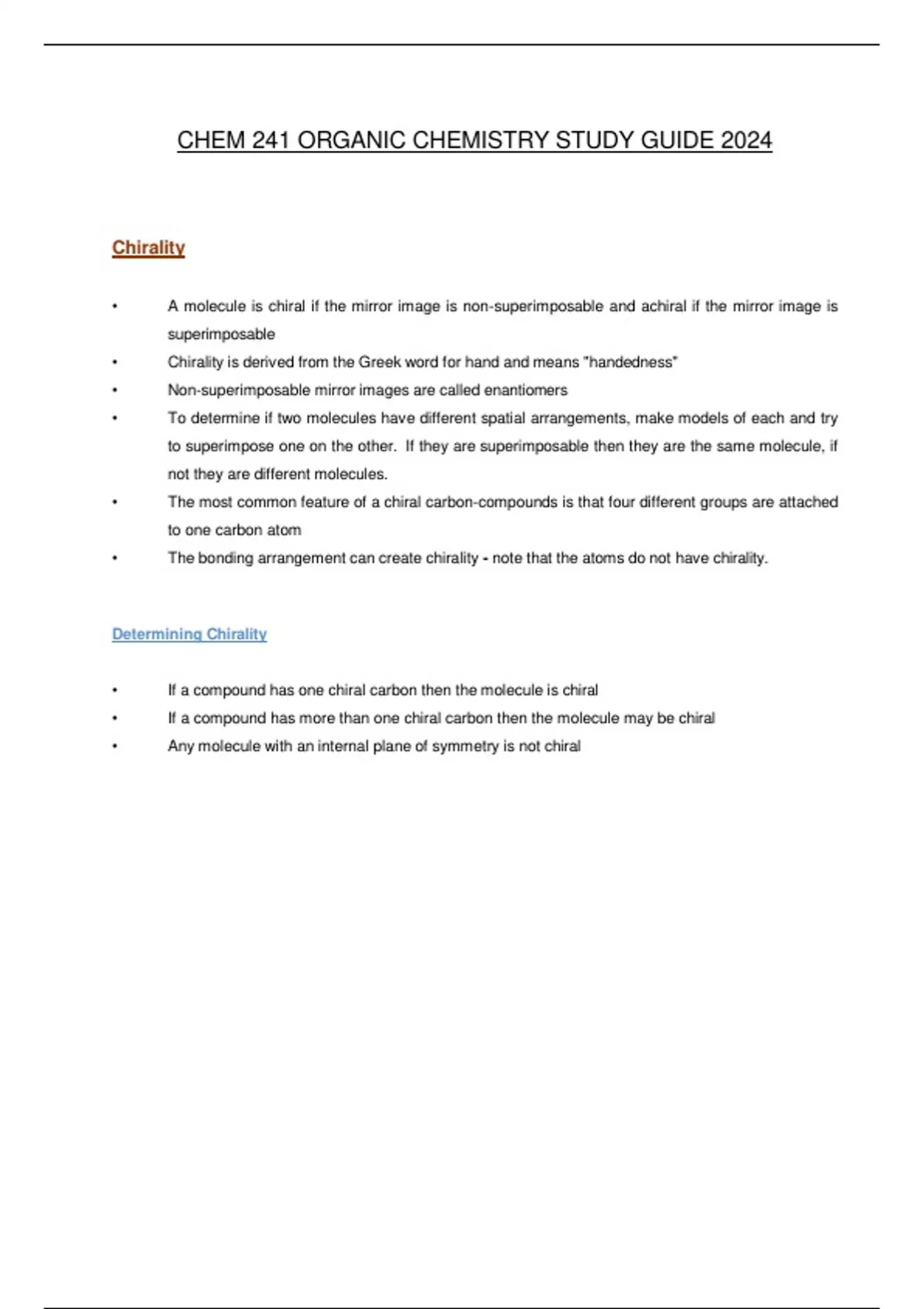 CHEM 241 ORGANIC CHEMISTRY STUDY GUIDE 2024

Chirality

• A molecule is chiral if the mirror image is non-superimposable and achiral if the mirror image is superimposable
• Chirality is derived from the Greek word for hand and means "handedness"
• Non-superimposable mirror images are called enantiomers
• To determine if two molecules have different spatial arrangements, make models of each and try to superimpose one on the other. If they are superimposable then they are the same molecule, if not they are different molecules.
• The most common feature of a chiral carbon-compounds is that four different groups are attached to one carbon atom
• The bonding arrangement can create chirality - note that the atoms do not have chirality.

Determining Chirality

• If a compound has one chiral carbon then the molecule is chiral
• If a compound has more than one chiral carbon then the molecule may be chiral
• Any molecule with an internal plane of symmetry is not chiral